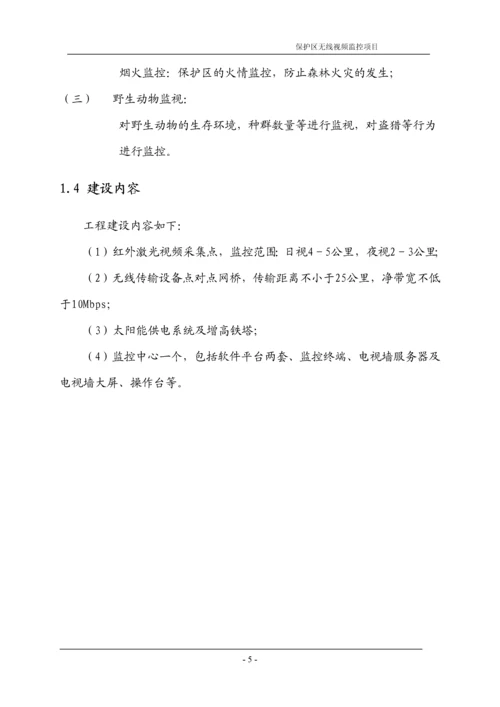 保护区无线视频监控项目

烟火监控：保护区的火情监控，防止森林火灾的发生；

（三） 野生动物监视：

对野生动物的生存环境，种群数量等进行监视，对盗猎等行为进行监控。

1.4 建设内容

工程建设内容如下：

（1）红外激光视频采集点，监控范围：日视4－5公里，夜视2－3公里；

（2）无线传输设备点对点网桥，传输距离不小于25公里，净带宽不低于10Mbps；

（3）太阳能供电系统及增高铁塔；

（4）监控中心一个，包括软件平台两套、监控终端、电视墙服务器及电视墙大屏、操作台等。

- 5 -